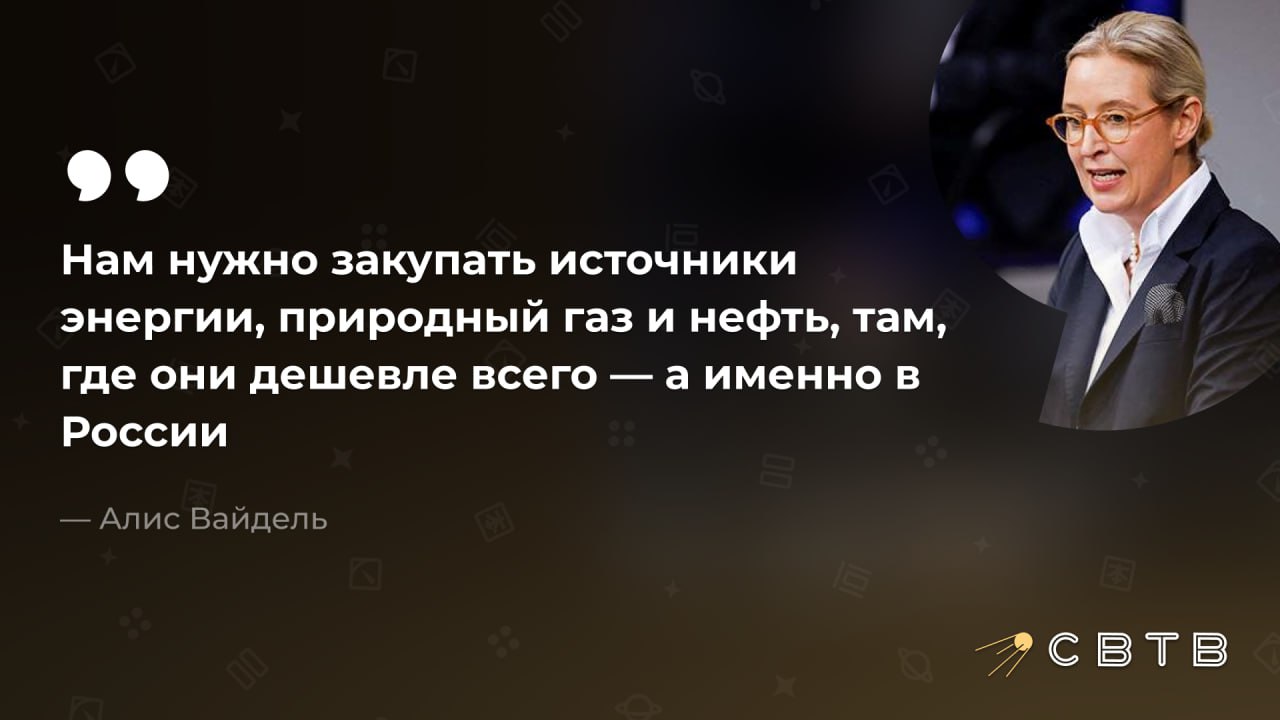 Нам нужно закупать источники энергии, природный газ и нефть, там, где они дешевле всего — а именно в России

— Алис Вайдель

СВТВ